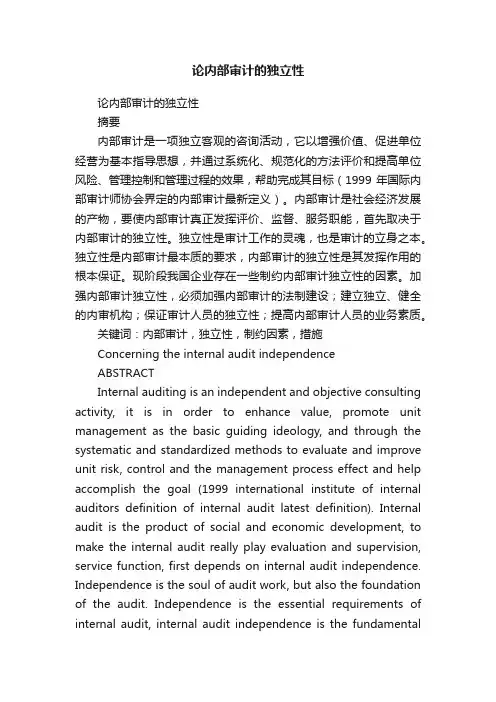 论内部审计的独立性

论内部审计的独立性

摘要

内部审计是一项独立客观的咨询活动，它以增强价值、促进单位经营为基本指导思想，并通过系统化、规范化的方法评价和提高单位风险、管理控制和管理过程的效果，帮助完成其目标（1999 年国际内部审计师协会界定的内部审计最新定义）。内部审计是社会经济发展的产物，要使内部审计真正发挥评价、监督、服务职能，首先取决于内部审计的独立性。独立性是审计工作的灵魂，也是审计的立身之本。独立性是内部审计最本质的要求，内部审计的独立性是其发挥作用的根本保证。现阶段我国企业存在一些制约内部审计独立性的因素。加强内部审计独立性，必须加强内部审计的法制建设；建立独立、健全的内审机构；保证审计人员的独立性；提高内部审计人员的业务素质。

关键词：内部审计，独立性，制约因素，措施

Concerning the internal audit independence

ABSTRACT

Internal auditing is an independent and objective consulting activity, it is in order to enhance value, promote unit management as the basic guiding ideology, and through the systematic and standardized methods to evaluate and improve unit risk, control and the management process effect and help accomplish the goal (1999 international institute of internal auditors definition of internal audit latest definition). Internal audit is the product of social and economic development, to make the internal audit really play evaluation and supervision, service function, first depends on internal audit independence. Independence is the soul of audit work, but also the foundation of the audit. Independence is the essential requirements of internal audit, internal audit independence is the fundamental